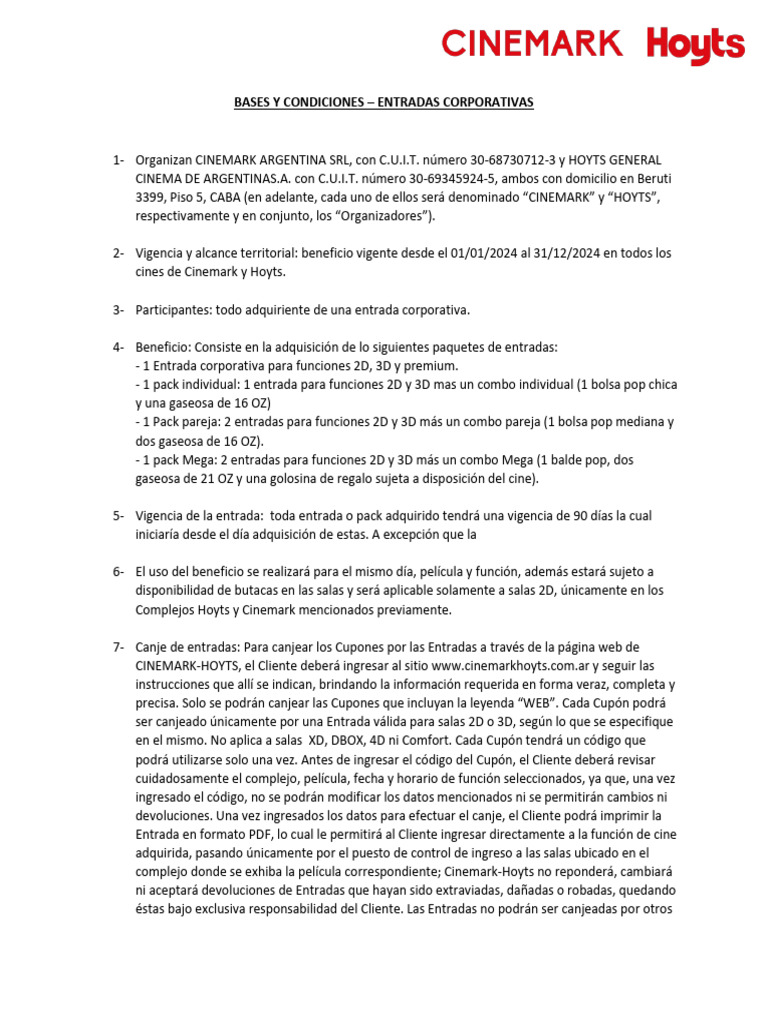 CINEMARK Hoyts

BASES Y CONDICIONES – ENTRADAS CORPORATIVAS

1- Organizan CINEMARK ARGENTINA SRL, con C.U.I.T. número 30-68730712-3 y HOYTS GENERAL CINEMA DE ARGENTINAS.A. con C.U.I.T. número 30-69345924-5, ambos con domicilio en Beruti 3399, Piso 5, CABA (en adelante, cada uno de ellos será denominado “CINEMARK” y “HOYTS”, respectivamente y en conjunto, los “Organizadores”).

2- Vigencia y alcance territorial: beneficio vigente desde el 01/01/2024 al 31/12/2024 en todos los cines de Cinemark y Hoyts.

3- Participantes: todo adquiriente de una entrada corporativa.

4- Beneficio: Consiste en la adquisición de lo siguientes paquetes de entradas:
- 1 Entrada corporativa para funciones 2D, 3D y premium.
- 1 pack individual: 1 entrada para funciones 2D y 3D mas un combo individual (1 bolsa pop chica y una gaseosa de 16 OZ)
- 1 Pack pareja: 2 entradas para funciones 2D y 3D más un combo pareja (1 bolsa pop mediana y dos gaseosa de 16 OZ).
- 1 pack Mega: 2 entradas para funciones 2D y 3D más un combo Mega (1 balde pop, dos gaseosa de 21 OZ y una golosina de regalo sujeta a disposición del cine).

5- Vigencia de la entrada: toda entrada o pack adquirido tendrá una vigencia de 90 días la cual iniciaría desde el día adquisición de estas. A excepción que la

6- El uso del beneficio se realizará para el mismo día, película y función, además estará sujeto a disponibilidad de butacas en las salas y será aplicable solamente a salas 2D, únicamente en los Complejos Hoyts y Cinemark mencionados previamente.

7- Canje de entradas: Para canjear los Cupones por las Entradas a través de la página web de CINEMARK-HOYTS, el Cliente deberá ingresar al sitio www.cinemarkhoyts.com.ar y seguir las instrucciones que allí se indican, brindando la información requerida en forma veraz, completa y precisa. Solo se podrán canjear las Cupones que incluyan la leyenda “WEB”. Cada Cupón podrá ser canjeado únicamente por una Entrada válida para salas 2D o 3D, según lo que se especifique en el mismo. No aplica a salas XD, DBOX, 4D ni Comfort. Cada Cupón tendrá un código que podrá utilizarse solo una vez. Antes de ingresar el código del Cupón, el Cliente deberá revisar cuidadosamente el complejo, película, fecha y horario de función seleccionados, ya que, una vez ingresado el código, no se podrán modificar los datos mencionados ni se permitirán cambios ni devoluciones. Una vez ingresados los datos para efectuar el canje, el Cliente podrá imprimir la Entrada en formato PDF, lo cual le permitirá al Cliente ingresar directamente a la función de cine adquirida, pasando únicamente por el puesto de control de ingreso a las salas ubicado en el complejo donde se exhiba la película correspondiente; Cinemark-Hoyts no reponderá, cambiará ni aceptará devoluciones de Entradas que hayan sido extraviadas, dañadas o robadas, quedando éstas bajo exclusiva responsabilidad del Cliente. Las Entradas no podrán ser canjeadas por otros